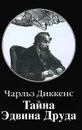 Чарльз Диккенс
Тайна
Эдвина Друда